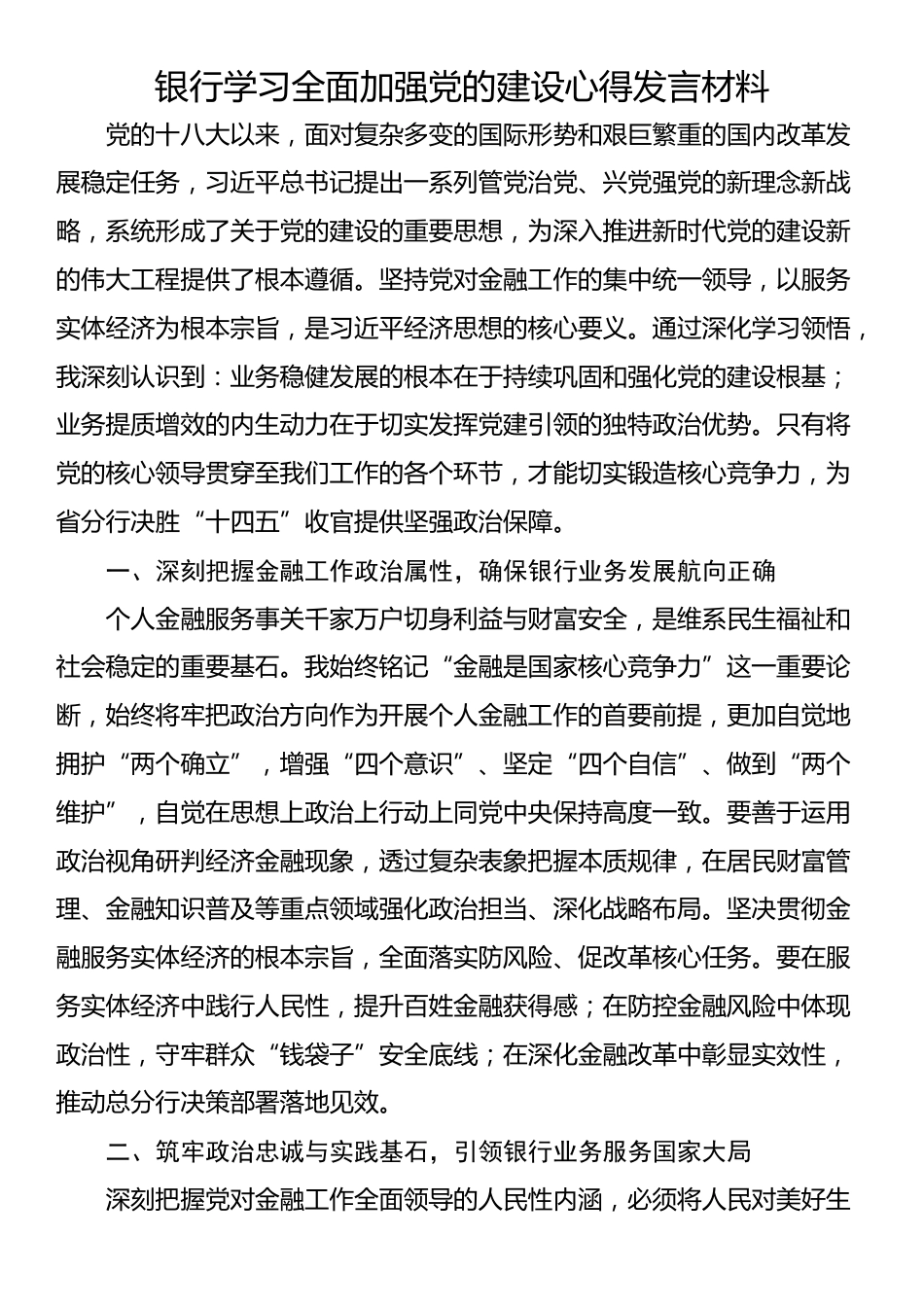 银行学习全面加强党的建设心得发言材料

党的十八大以来，面对复杂多变的国际形势和艰巨繁重的国内改革发展稳定任务，习近平总书记提出一系列管党治党、兴党强党的新理念新战略，系统形成了关于党的建设的重要思想，为深入推进新时代党的建设新的伟大工程提供了根本遵循。坚持党对金融工作的集中统一领导，以服务实体经济为根本宗旨，是习近平经济思想的核心要义。通过深化学习领悟，我深刻认识到：业务稳健发展的根本在于持续巩固和强化党的建设根基；业务提质增效的内生动力在于切实发挥党建引领的独特政治优势。只有将党的核心领导贯穿至我们工作的各个环节，才能切实锻造核心竞争力，为省分行决胜“十四五”收官提供坚强政治保障。

一、深刻把握金融工作政治属性，确保银行业务发展航向正确

个人金融服务事关千家万户切身利益与财富安全，是维系民生福祉和社会稳定的重要基石。我始终铭记“金融是国家核心竞争力”这一重要论断，始终将牢把政治方向作为开展个人金融工作的首要前提，更加自觉地拥护“两个确立”，增强“四个意识”、坚定“四个自信”、做到“两个维护”，自觉在思想上政治上行动上同党中央保持高度一致。要善于运用政治视角研判经济金融现象，透过复杂表象把握本质规律，在居民财富管理、金融知识普及等重点领域强化政治担当、深化战略布局。坚决贯彻金融服务实体经济的根本宗旨，全面落实防风险、促改革核心任务。要在服务实体经济中践行人民性，提升百姓金融获得感；在防控金融风险中体现政治性，守牢群众“钱袋子”安全底线；在深化金融改革中彰显实效性，推动总分行决策部署落地见效。

二、筑牢政治忠诚与实践基石，引领银行业务服务国家大局

深刻把握党对金融工作全面领导的人民性内涵，必须将人民对美好生